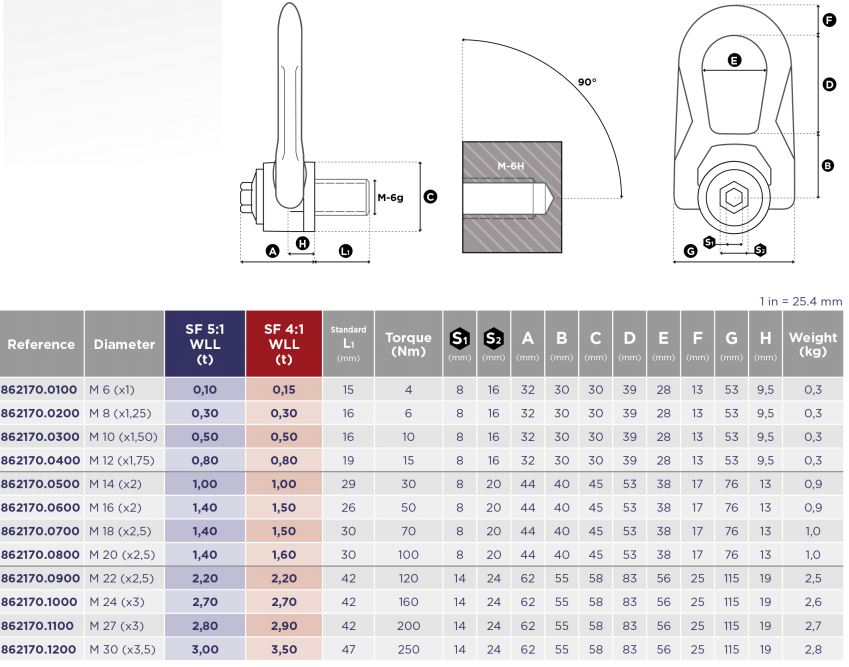 M-6g
C
A
H
L1
90°
M-6H
F
E
D
B
G
S1
S2

1 in = 25.4 mm

| Reference | Diameter | SF 5:1 WLL (t) | SF 4:1 WLL (t) | Standard L1 (mm) | Torque (Nm) | S1 (mm) | S2 (mm) | A (mm) | B (mm) | C (mm) | D (mm) | E (mm) | F (mm) | G (mm) | H (mm) | Weight (kg) |
|---|---|---|---|---|---|---|---|---|---|---|---|---|---|---|---|---|
| 862170.0100 | M 6 (x1) | 0,10 | 0,15 | 15 | 4 | 8 | 16 | 32 | 30 | 30 | 39 | 28 | 13 | 53 | 9,5 | 0,3 |
| 862170.0200 | M 8 (x1,25) | 0,30 | 0,30 | 16 | 6 | 8 | 16 | 32 | 30 | 30 | 39 | 28 | 13 | 53 | 9,5 | 0,3 |
| 862170.0300 | M 10 (x1,50) | 0,50 | 0,50 | 16 | 10 | 8 | 16 | 32 | 30 | 30 | 39 | 28 | 13 | 53 | 9,5 | 0,3 |
| 862170.0400 | M 12 (x1,75) | 0,80 | 0,80 | 19 | 15 | 8 | 16 | 32 | 30 | 30 | 39 | 28 | 13 | 53 | 9,5 | 0,3 |
| 862170.0500 | M 14 (x2) | 1,00 | 1,00 | 29 | 30 | 8 | 20 | 44 | 40 | 45 | 53 | 38 | 17 | 76 | 13 | 0,9 |
| 862170.0600 | M 16 (x2) | 1,40 | 1,50 | 26 | 50 | 8 | 20 | 44 | 40 | 45 | 53 | 38 | 17 | 76 | 13 | 0,9 |
| 862170.0700 | M 18 (x2,5) | 1,40 | 1,50 | 30 | 70 | 8 | 20 | 44 | 40 | 45 | 53 | 38 | 17 | 76 | 13 | 1,0 |
| 862170.0800 | M 20 (x2,5) | 1,40 | 1,60 | 30 | 100 | 8 | 20 | 44 | 40 | 45 | 53 | 38 | 17 | 76 | 13 | 1,0 |
| 862170.0900 | M 22 (x2,5) | 2,20 | 2,20 | 42 | 120 | 14 | 24 | 62 | 55 | 58 | 83 | 56 | 25 | 115 | 19 | 2,5 |
| 862170.1000 | M 24 (x3) | 2,70 | 2,70 | 42 | 160 | 14 | 24 | 62 | 55 | 58 | 83 | 56 | 25 | 115 | 19 | 2,6 |
| 862170.1100 | M 27 (x3) | 2,80 | 2,90 | 42 | 200 | 14 | 24 | 62 | 55 | 58 | 83 | 56 | 25 | 115 | 19 | 2,7 |
| 862170.1200 | M 30 (x3,5) | 3,00 | 3,50 | 47 | 250 | 14 | 24 | 62 | 55 | 58 | 83 | 56 | 25 | 115 | 19 | 2,8 |